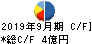 2019年9月期 C/F]
*総C/F 4億円